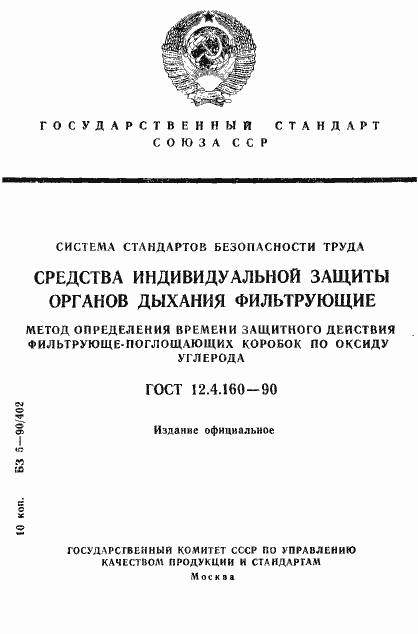 ГОСУДАРСТВЕННЫЙ СТАНДАРТ СОЮЗА ССР

СИСТЕМА СТАНДАРТОВ БЕЗОПАСНОСТИ ТРУДА

СРЕДСТВА ИНДИВИДУАЛЬНОЙ ЗАЩИТЫ ОРГАНОВ ДЫХАНИЯ ФИЛЬТРУЮЩИЕ

МЕТОД ОПРЕДЕЛЕНИЯ ВРЕМЕНИ ЗАЩИТНОГО ДЕЙСТВИЯ ФИЛЬТРУЮЩЕ-ПОГЛОЩАЮЩИХ КОРОБОК ПО ОКСИДУ УГЛЕРОДА

ГОСТ 12.4.160—90

Издание официальное

10 коп. БЗ 5—90/402

ГОСУДАРСТВЕННЫЙ КОМИТЕТ СССР ПО УПРАВЛЕНИЮ КАЧЕСТВОМ ПРОДУКЦИИ И СТАНДАРТАМ

Москва